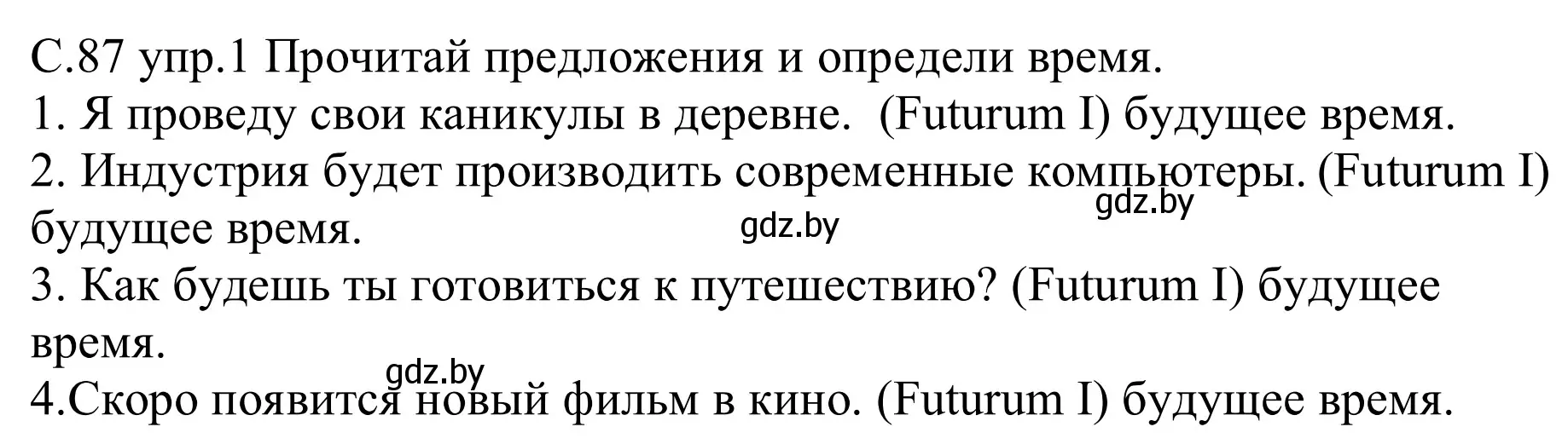 С.87 упр.1 Прочитай предложения и определи время.
1. Я проведу свои каникулы в деревне. (Futurum I) будущее время.
2. Индустрия будет производить современные компьютеры. (Futurum I) будущее время.
gdz.by
gdz.by
3. Как будешь ты готовиться к путешествию? (Futurum I) будущее время.
gdz.by
4.Скоро появится новый фильм в кино. (Futurum I) будущее время.